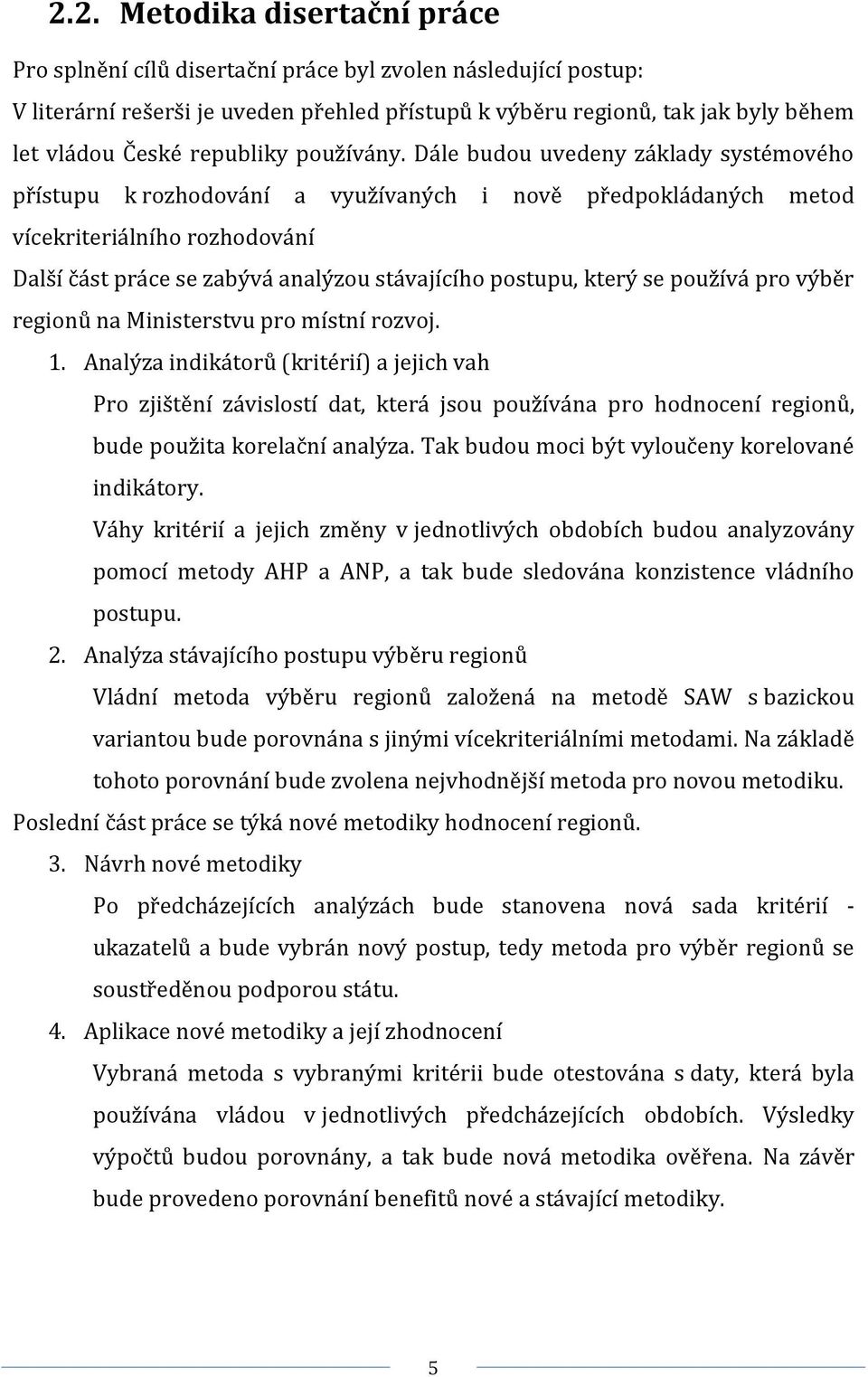 2.2. Metodika disertační práce

Pro splnění cílů disertační práce byl zvolen následující postup:

V literární rešerši je uveden přehled přístupů k výběru regionů, tak jak byly během let vládou České republiky používány. Dále budou uvedeny základy systémového přístupu k rozhodování a využívaných i nově předpokládaných metod vícekriteriálního rozhodování

Další část práce se zabývá analýzou stávajícího postupu, který se používá pro výběr regionů na Ministerstvu pro místní rozvoj.

1. Analýza indikátorů (kritérií) a jejich vah

Pro zjištění závislostí dat, která jsou používána pro hodnocení regionů, bude použita korelační analýza. Tak budou moci být vyloučeny korelované indikátory.

Váhy kritérií a jejich změny v jednotlivých obdobích budou analyzovány pomocí metody AHP a ANP, a tak bude sledována konzistence vládního postupu.

2. Analýza stávajícího postupu výběru regionů

Vládní metoda výběru regionů založená na metodě SAW s bazickou variantou bude porovnána s jinými vícekriteriálními metodami. Na základě tohoto porovnání bude zvolena nejvhodnější metoda pro novou metodiku.

Poslední část práce se týká nové metodiky hodnocení regionů.

3. Návrh nové metodiky

Po předcházejících analýzách bude stanovena nová sada kritérií - ukazatelů a bude vybrán nový postup, tedy metoda pro výběr regionů se soustředěnou podporou státu.

4. Aplikace nové metodiky a její zhodnocení

Vybraná metoda s vybranými kritérii bude otestována s daty, která byla používána vládou v jednotlivých předcházejících obdobích. Výsledky výpočtů budou porovnány, a tak bude nová metodika ověřena. Na závěr bude provedeno porovnání benefitů nové a stávající metodiky.

5